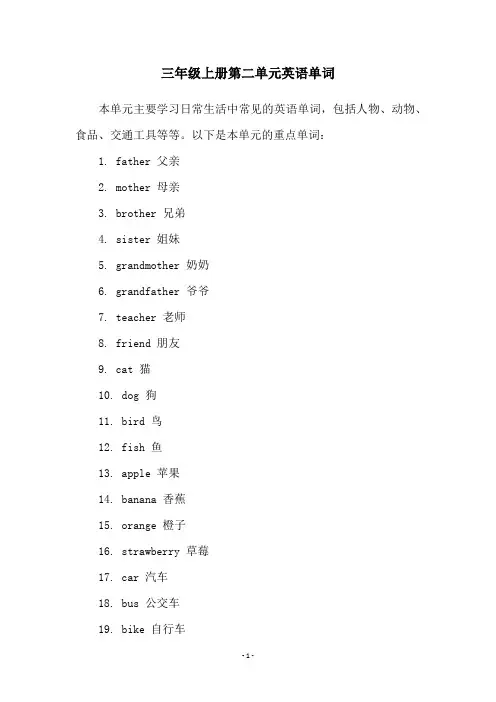 三年级上册第二单元英语单词

本单元主要学习日常生活中常见的英语单词，包括人物、动物、食品、交通工具等等。以下是本单元的重点单词：

1. father 父亲

2. mother 母亲

3. brother 兄弟

4. sister 姐妹

5. grandmother 奶奶

6. grandfather 爷爷

7. teacher 老师

8. friend 朋友

9. cat 猫

10. dog 狗

11. bird 鸟

12. fish 鱼

13. apple 苹果

14. banana 香蕉

15. orange 橙子

16. strawberry 草莓

17. car 汽车

18. bus 公交车

19. bike 自行车

-1-